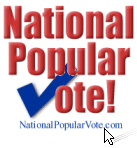 National
Popular
Vote!
NationalPopularVote.com